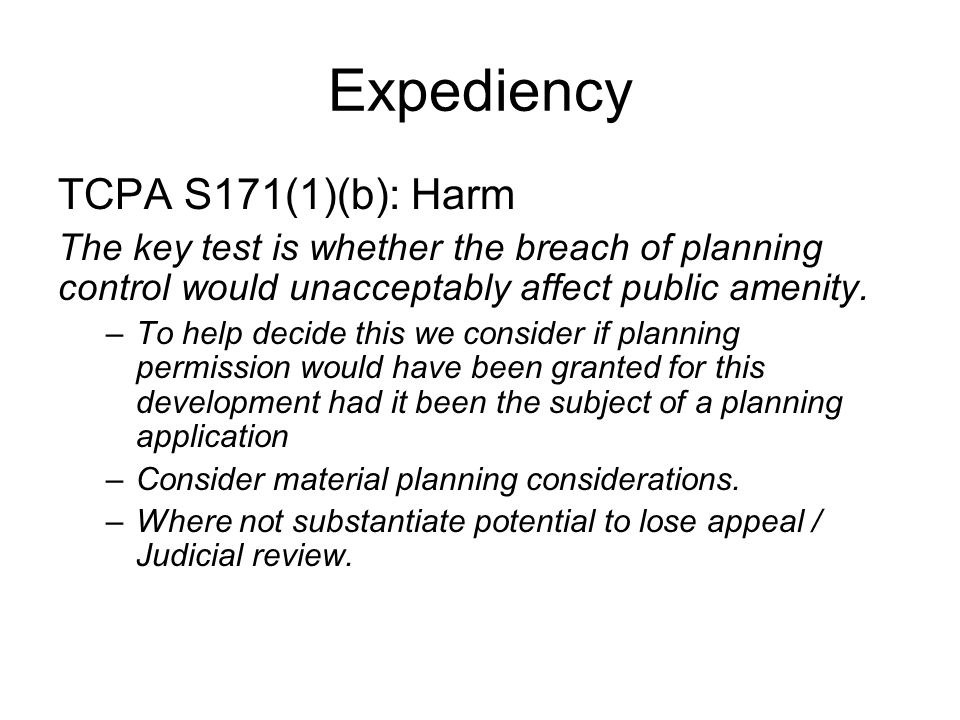 Expediency

TCPA S171(1)(b): Harm

The key test is whether the breach of planning control would unacceptably affect public amenity.

– To help decide this we consider if planning permission would have been granted for this development had it been the subject of a planning application

– Consider material planning considerations.

– Where not substantiate potential to lose appeal / Judicial review.